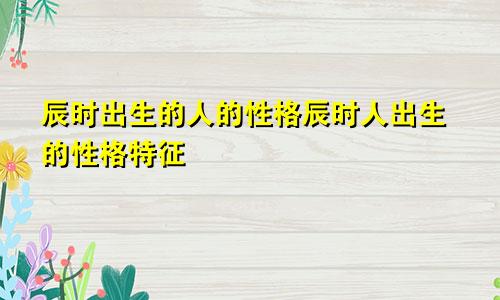 辰时出生的人的性格辰时人出生的性格特征